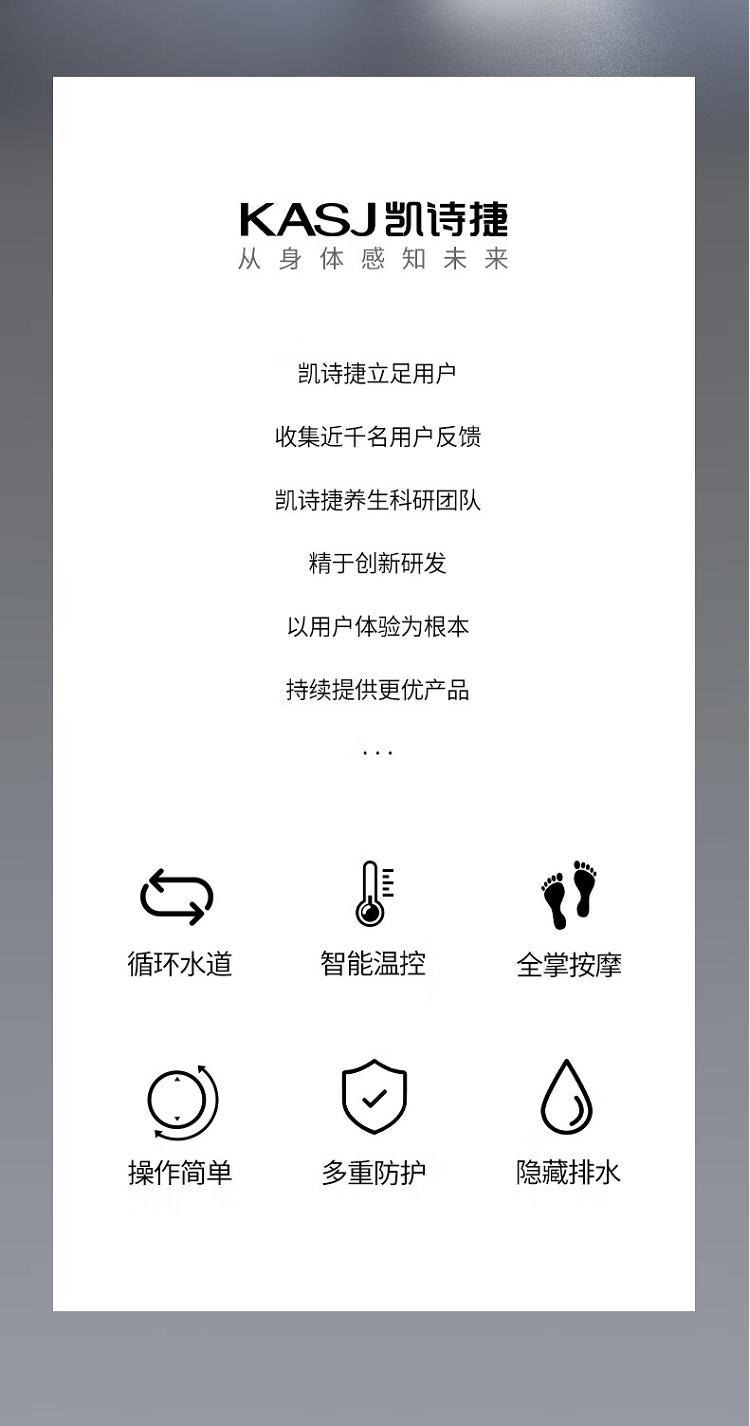 KASJ凯诗捷
从身体感知未来

凯诗捷立足用户

收集近千名用户反馈

凯诗捷养生科研团队

精于创新研发

以用户体验为根本

持续提供更优产品

...

循环水道 智能温控 全掌按摩

操作简单 多重防护 隐藏排水